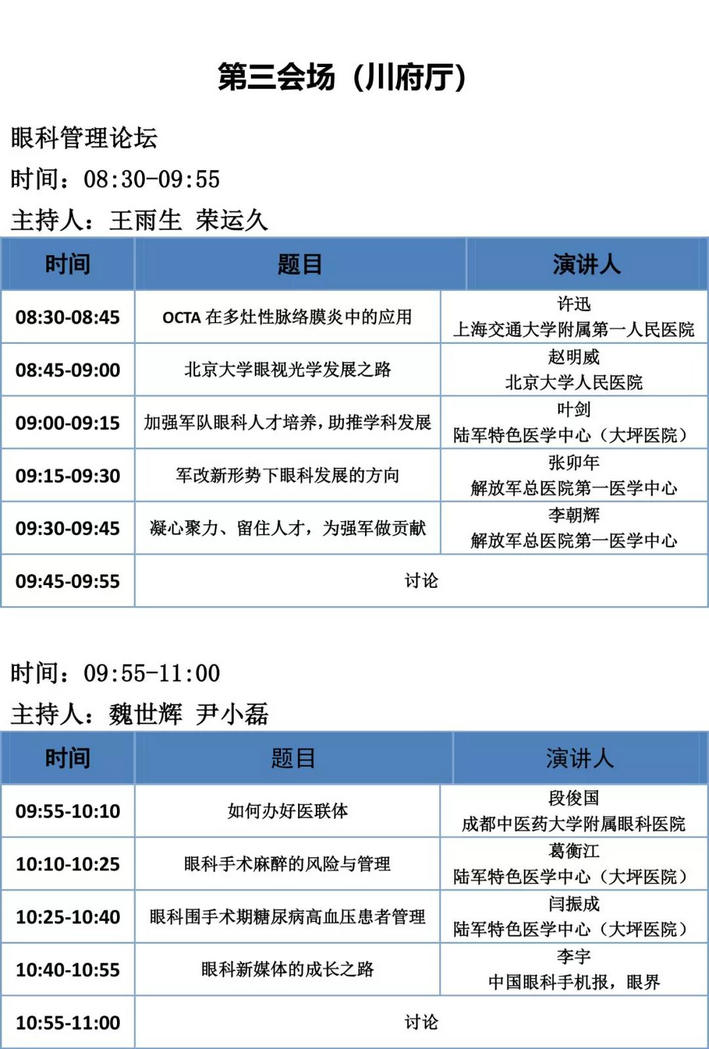 第三会场（川府厅）

眼科管理论坛

时间：08:30-09:55

主持人：王雨生 荣运久

| 时间 | 题目 | 演讲人 |
|---|---|---|
| 08:30-08:45 | OCTA 在多灶性脉络膜炎中的应用 | 许迅 上海交通大学附属第一人民医院 |
| 08:45-09:00 | 北京大学眼视光学发展之路 | 赵明威 北京大学人民医院 |
| 09:00-09:15 | 加强军队眼科人才培养，助推学科发展 | 叶剑 陆军特色医学中心（大坪医院） |
| 09:15-09:30 | 军改新形势下眼科发展的方向 | 张卯年 解放军总医院第一医学中心 |
| 09:30-09:45 | 凝心聚力、留住人才，为强军做贡献 | 李朝辉 解放军总医院第一医学中心 |
| 09:45-09:55 | 讨论 | |

时间：09:55-11:00

主持人：魏世辉 尹小磊

| 时间 | 题目 | 演讲人 |
|---|---|---|
| 09:55-10:10 | 如何办好医联体 | 段俊国 成都中医药大学附属眼科医院 |
| 10:10-10:25 | 眼科手术麻醉的风险与管理 | 葛衡江 陆军特色医学中心（大坪医院） |
| 10:25-10:40 | 眼科围手术期糖尿病高血压患者管理 | 闫振成 陆军特色医学中心（大坪医院） |
| 10:40-10:55 | 眼科新媒体的成长之路 | 李宇 中国眼科手机报，眼界 |
| 10:55-11:00 | 讨论 | |